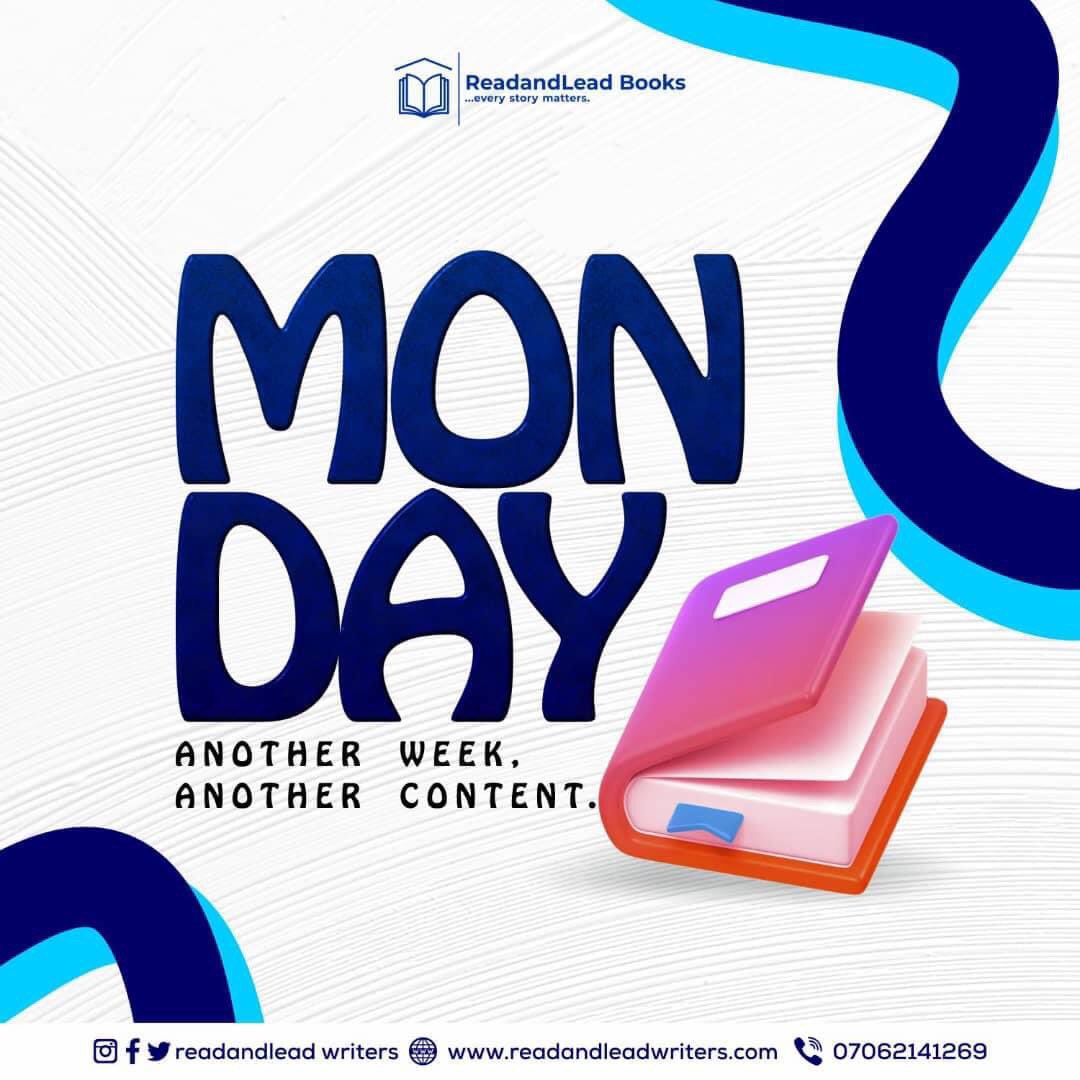 ReadandLead Books
...every story matters.

MON
DAY

ANOTHER WEEK,
ANOTHER CONTENT.

readandlead writers www.readandleadwriters.com 07062141269